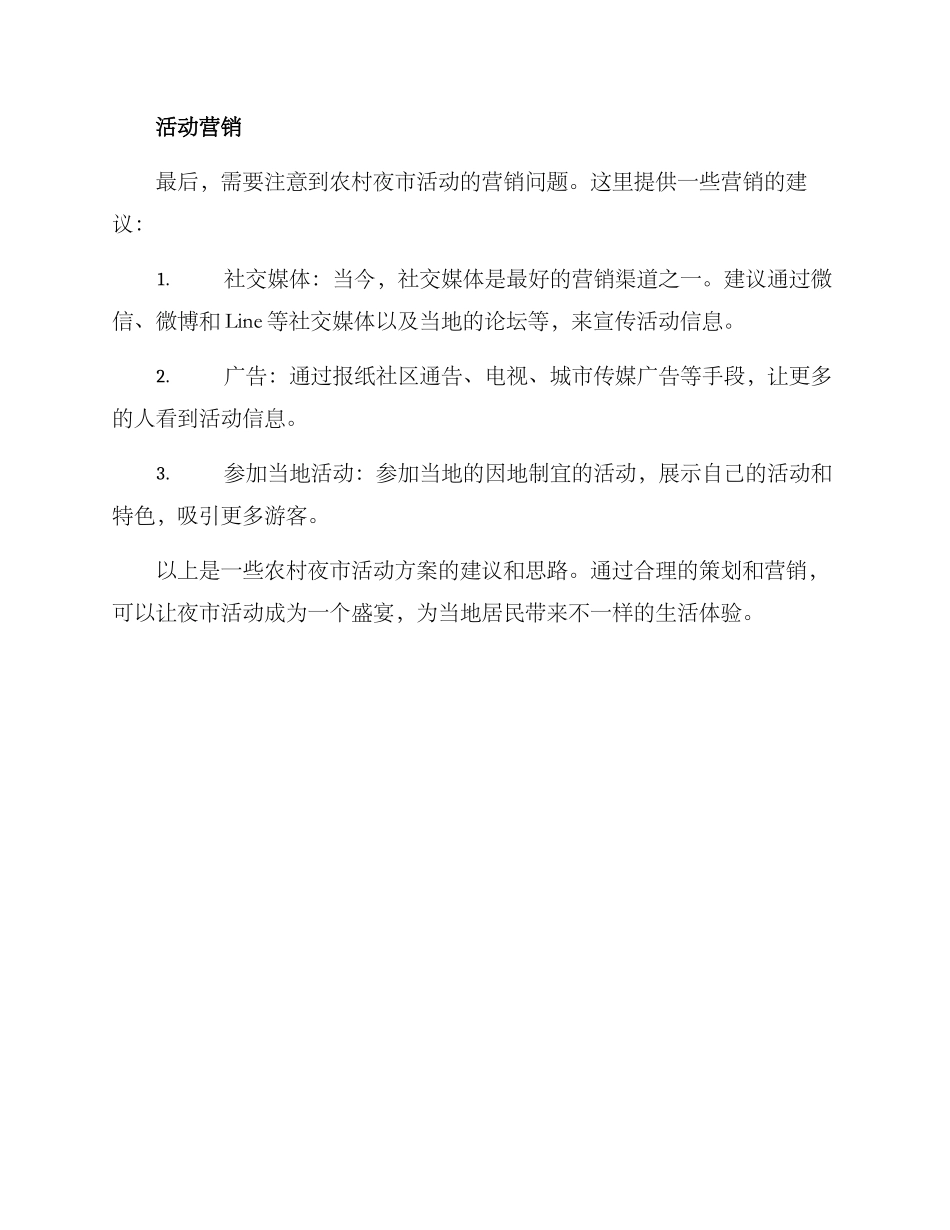 活动营销

最后，需要注意到农村夜市活动的营销问题。这里提供一些营销的建议：

1. 社交媒体：当今，社交媒体是最好的营销渠道之一。建议通过微信、微博和 Line 等社交媒体以及当地的论坛等，来宣传活动信息。

2. 广告：通过报纸社区通告、电视、城市传媒广告等手段，让更多的人看到活动信息。

3. 参加当地活动：参加当地的因地制宜的活动，展示自己的活动和特色，吸引更多游客。

以上是一些农村夜市活动方案的建议和思路。通过合理的策划和营销，可以让夜市活动成为一个盛宴，为当地居民带来不一样的生活体验。